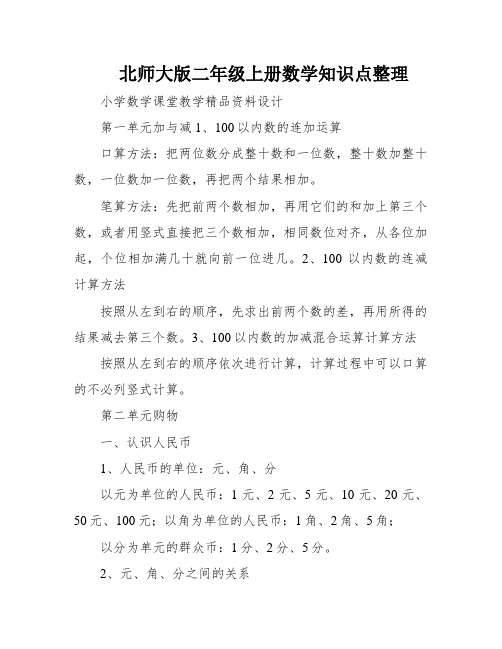 北师大版二年级上册数学知识点整理

小学数学课堂教学精品资料设计

第一单元加与减 1、100 以内数的连加运算

口算方法：把两位数分成整十数和一位数，整十数加整十数，一位数加一位数，再把两个结果相加。

笔算方法：先把前两个数相加，再用它们的和加上第三个数，或者用竖式直接把三个数相加，相同数位对齐，从各位加起，个位相加满几十就向前一位进几。2、100 以内数的连减计算方法

按照从左到右的顺序，先求出前两个数的差，再用所得的结果减去第三个数。3、100 以内数的加减混合运算计算方法

按照从左到右的顺序依次进行计算，计算过程中可以口算的不必列竖式计算。

第二单元购物

一、认识人民币

1、人民币的单位：元、角、分

以元为单位的人民币：1 元、2 元、5 元、10 元、20 元、50 元、100 元；以角为单位的人民币：1 角、2 角、5 角；

以分为单元的群众币：1 分、2 分、5 分。

2、元、角、分之间的关系